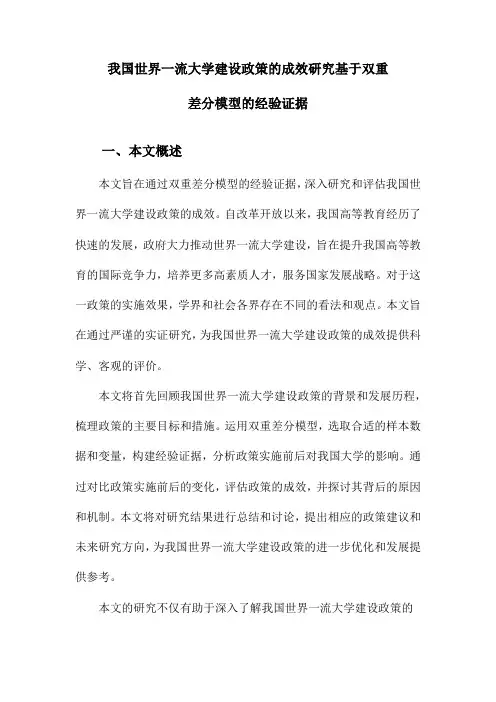 我国世界一流大学建设政策的成效研究基于双重差分模型的经验证据

一、本文概述

本文旨在通过双重差分模型的经验证据，深入研究和评估我国世界一流大学建设政策的成效。自改革开放以来，我国高等教育经历了快速的发展，政府大力推动世界一流大学建设，旨在提升我国高等教育的国际竞争力，培养更多高素质人才，服务国家发展战略。对于这一政策的实施效果，学界和社会各界存在不同的看法和观点。本文旨在通过严谨的实证研究，为我国世界一流大学建设政策的成效提供科学、客观的评价。

本文将首先回顾我国世界一流大学建设政策的背景和发展历程，梳理政策的主要目标和措施。运用双重差分模型，选取合适的样本数据和变量，构建经验证据，分析政策实施前后对我国大学的影响。通过对比政策实施前后的变化，评估政策的成效，并探讨其背后的原因和机制。本文将对研究结果进行总结和讨论，提出相应的政策建议和未来研究方向，为我国世界一流大学建设政策的进一步优化和发展提供参考。

本文的研究不仅有助于深入了解我国世界一流大学建设政策的